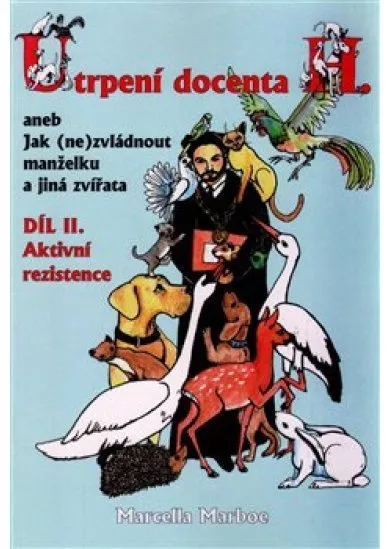 Utrpení docenta H.

aneb
Jak (ne)zvládnout
manželku
a jiná zvířata

DÍL II.
Aktivní
rezistence

Marcella Marboe